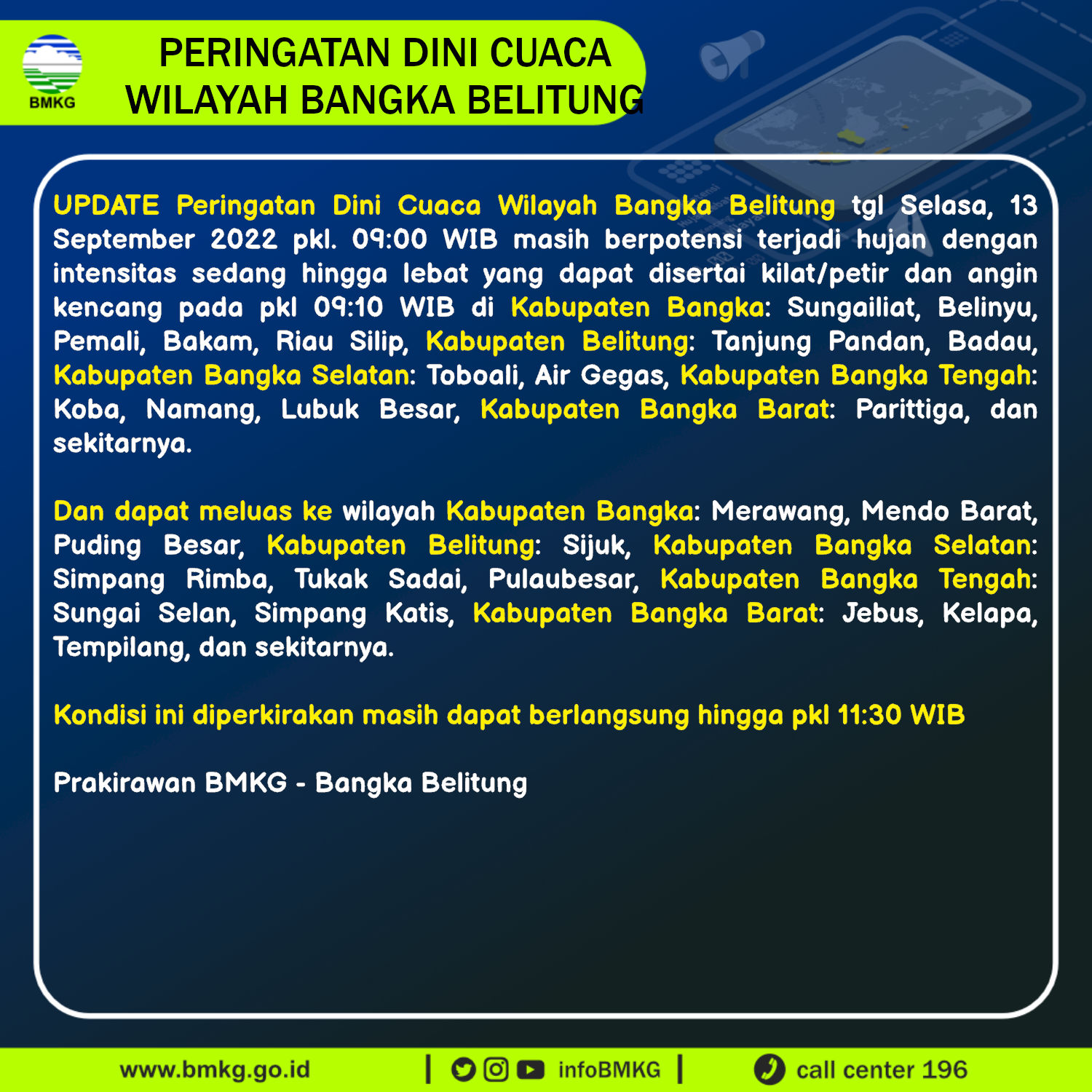 BMKG

PERINGATAN DINI CUACA WILAYAH BANGKA BELITUNG

UPDATE Peringatan Dini Cuaca Wilayah Bangka Belitung tgl Selasa, 13 September 2022 pkl. 09:00 WIB masih berpotensi terjadi hujan dengan intensitas sedang hingga lebat yang dapat disertai kilat/petir dan angin kencang pada pkl 09:10 WIB di Kabupaten Bangka: Sungailiat, Belinyu, Pemali, Bakam, Riau Silip, Kabupaten Belitung: Tanjung Pandan, Badau, Kabupaten Bangka Selatan: Toboali, Air Gegas, Kabupaten Bangka Tengah: Koba, Namang, Lubuk Besar, Kabupaten Bangka Barat: Parittiga, dan sekitarnya.

Dan dapat meluas ke wilayah Kabupaten Bangka: Merawang, Mendo Barat, Puding Besar, Kabupaten Belitung: Sijuk, Kabupaten Bangka Selatan: Simpang Rimba, Tukak Sadai, Pulaubesar, Kabupaten Bangka Tengah: Sungai Selan, Simpang Katis, Kabupaten Bangka Barat: Jebus, Kelapa, Tempilang, dan sekitarnya.

Kondisi ini diperkirakan masih dapat berlangsung hingga pkl 11:30 WIB

Prakirawan BMKG - Bangka Belitung

www.bmkg.go.id | infoBMKG | call center 196